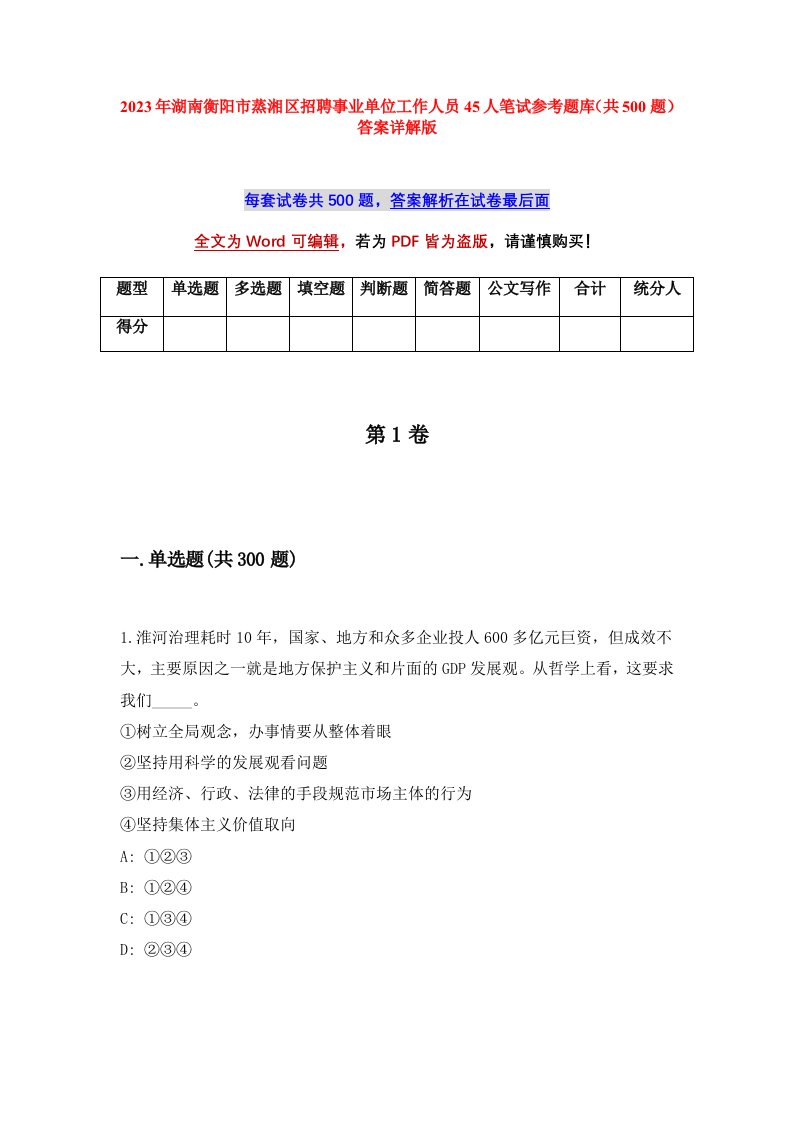 2023年湖南衡阳市蒸湘区招聘事业单位工作人员45人笔试参考题库(共500题)答案详解版

每套试卷共500题，答案解析在试卷最后面

全文为Word可编辑，若为PDF皆为盗版，请谨慎购买！

| 题型 | 单选题 | 多选题 | 填空题 | 判断题 | 简答题 | 公文写作 | 合计 | 统分人 |
|---|---|---|---|---|---|---|---|---|
| 得分 | | | | | | | | |

第1卷

一.单选题(共300题)

1.淮河治理耗时10年，国家、地方和众多企业投人600多亿元巨资，但成效不大，主要原因之一就是地方保护主义和片面的GDP发展观。从哲学上看，这要求我们_____。
①树立全局观念，办事情要从整体着眼
②坚持用科学的发展观看问题
③用经济、行政、法律的手段规范市场主体的行为
④坚持集体主义价值取向
A: ①②③
B: ①②④
C: ①③④
D: ②③④